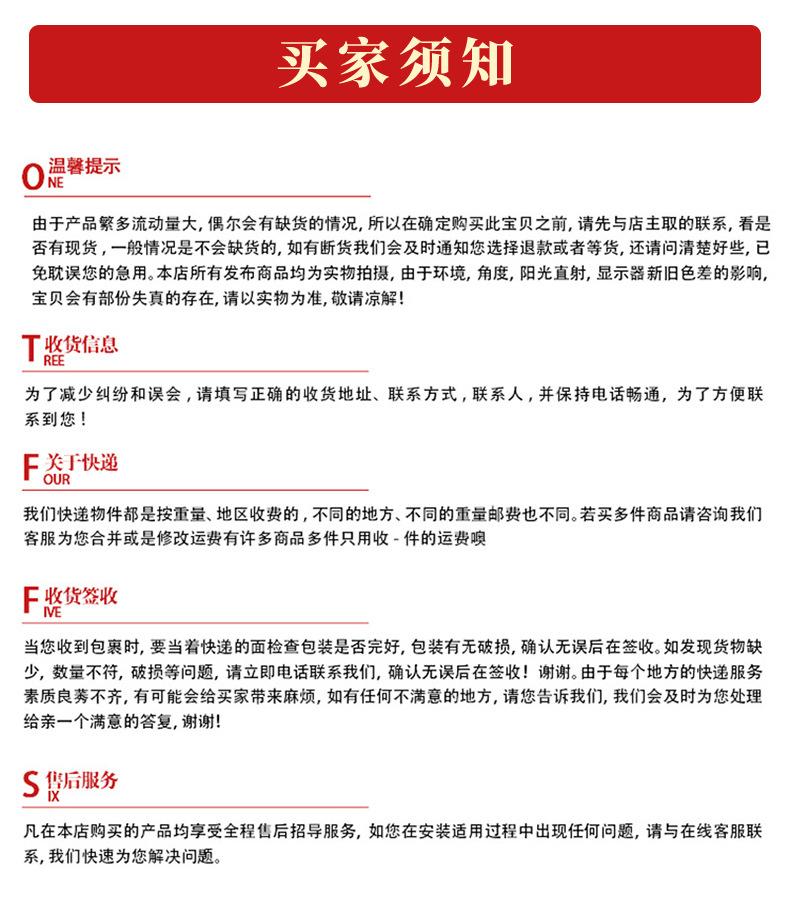 买家须知

ONE 温馨提示

由于产品繁多流动量大，偶尔会有缺货的情况，所以在确定购买此宝贝之前，请先与店主取的联系，看是否有现货，一般情况是不会缺货的，如有断货我们会及时通知您选择退款或者等货，还请问清楚好些，已免耽误您的急用。本店所有发布商品均为实物拍摄，由于环境，角度，阳光直射，显示器新旧色差的影响，宝贝会有部份失真的存在，请以实物为准，敬请凉解！

TREE 收货信息

为了减少纠纷和误会，请填写正确的收货地址、联系方式，联系人，并保持电话畅通，为了方便联系到您！

FOUR 关于快递

我们快递物件都是按重量、地区收费的，不同的地方、不同的重量邮费也不同。若买多件商品请咨询我们客服为您合并或是修改运费有许多商品多件只用收 - 件的运费噢

FIVE 收货签收

当您收到包裹时，要当着快递的面检查包装是否完好，包装有无破损，确认无误后在签收。如发现货物缺少，数量不符，破损等问题，请立即电话联系我们，确认无误后在签收！谢谢。由于每个地方的快递服务素质良莠不齐，有可能会给买家带来麻烦，如有任何不满意的地方，请您告诉我们，我们会及时为您处理给亲一个满意的答复，谢谢！

SIX 售后服务

凡在本店购买的产品均享受全程售后招导服务，如您在安装适用过程中出现任何问题，请与在线客服联系，我们快速为您解决问题。